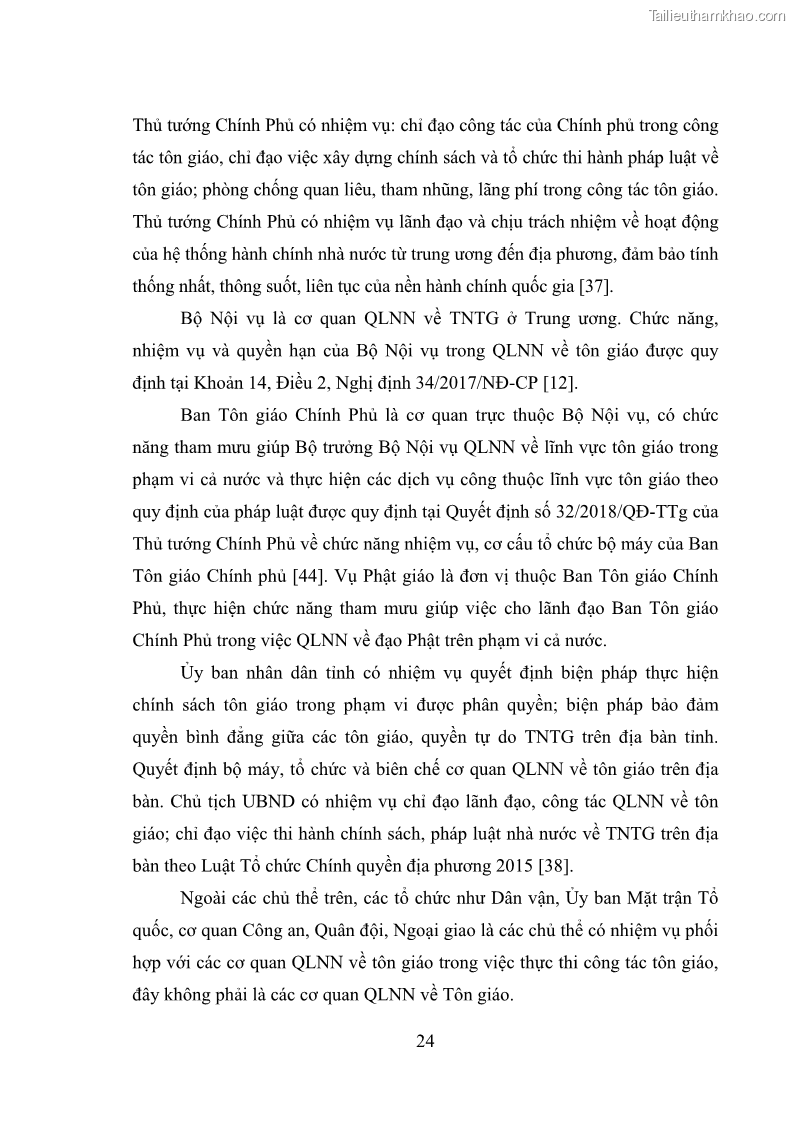 Tailieuthamkhao.com

Thủ tướng Chính Phủ có nhiệm vụ: chỉ đạo công tác của Chính phủ trong công tác tôn giáo, chỉ đạo việc xây dựng chính sách và tổ chức thi hành pháp luật về tôn giáo; phòng chống quan liêu, tham nhũng, lãng phí trong công tác tôn giáo. Thủ tướng Chính Phủ có nhiệm vụ lãnh đạo và chịu trách nhiệm về hoạt động của hệ thống hành chính nhà nước từ trung ương đến địa phương, đảm bảo tính thống nhất, thông suốt, liên tục của nền hành chính quốc gia [37].

Bộ Nội vụ là cơ quan QLNN về TNTG ở Trung ương. Chức năng, nhiệm vụ và quyền hạn của Bộ Nội vụ trong QLNN về tôn giáo được quy định tại Khoản 14, Điều 2, Nghị định 34/2017/NĐ-CP [12].

Ban Tôn giáo Chính Phủ là cơ quan trực thuộc Bộ Nội vụ, có chức năng tham mưu giúp Bộ trưởng Bộ Nội vụ QLNN về lĩnh vực tôn giáo trong phạm vi cả nước và thực hiện các dịch vụ công thuộc lĩnh vực tôn giáo theo quy định của pháp luật được quy định tại Quyết định số 32/2018/QĐ-TTg của Thủ tướng Chính Phủ về chức năng nhiệm vụ, cơ cấu tổ chức bộ máy của Ban Tôn giáo Chính phủ [44]. Vụ Phật giáo là đơn vị thuộc Ban Tôn giáo Chính Phủ, thực hiện chức năng tham mưu giúp việc cho lãnh đạo Ban Tôn giáo Chính Phủ trong việc QLNN về đạo Phật trên phạm vi cả nước.

Ủy ban nhân dân tỉnh có nhiệm vụ quyết định biện pháp thực hiện chính sách tôn giáo trong phạm vi được phân quyền; biện pháp bảo đảm quyền bình đẳng giữa các tôn giáo, quyền tự do TNTG trên địa bàn tỉnh. Quyết định bộ máy, tổ chức và biên chế cơ quan QLNN về tôn giáo trên địa bàn. Chủ tịch UBND có nhiệm vụ chỉ đạo lãnh đạo, công tác QLNN về tôn giáo; chỉ đạo việc thi hành chính sách, pháp luật nhà nước về TNTG trên địa bàn theo Luật Tổ chức Chính quyền địa phương 2015 [38].

Ngoài các chủ thể trên, các tổ chức như Dân vận, Ủy ban Mặt trận Tổ quốc, cơ quan Công an, Quân đội, Ngoại giao là các chủ thể có nhiệm vụ phối hợp với các cơ quan QLNN về tôn giáo trong việc thực thi công tác tôn giáo, đây không phải là các cơ quan QLNN về Tôn giáo.

24